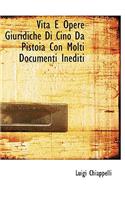 Vita E Opere Giuridiche Di Cino Da Pistoia Con Molti Documenti Inediti

Luigi Chiappelli